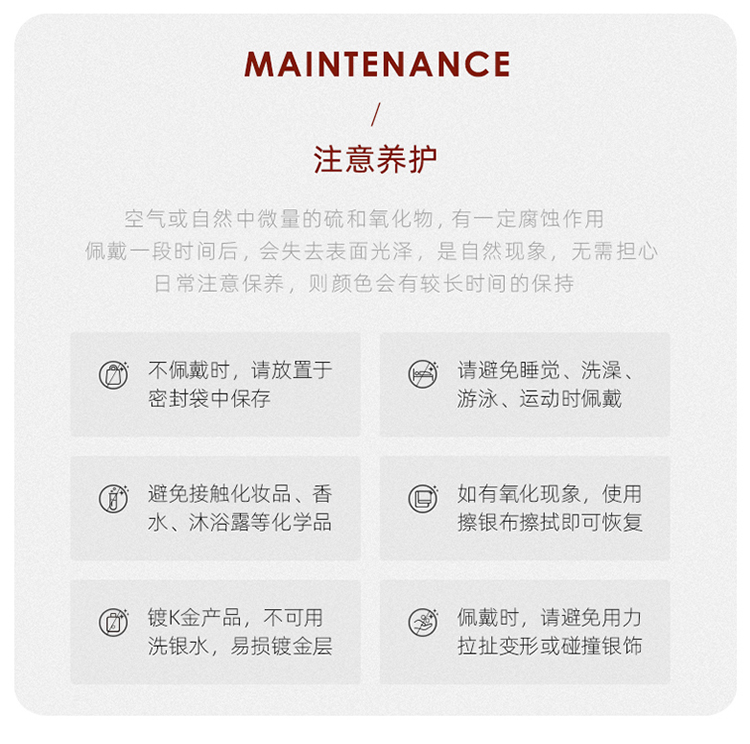 MAINTENANCE

/

注意养护

空气或自然中微量的硫和氧化物，有一定腐蚀作用
佩戴一段时间后，会失去表面光泽，是自然现象，无需担心
日常注意保养，则颜色会有较长时间的保持

不佩戴时，请放置于密封袋中保存

请避免睡觉、洗澡、游泳、运动时佩戴

避免接触化妆品、香水、沐浴露等化学品

如有氧化现象，使用擦银布擦拭即可恢复

镀K金产品，不可用洗银水，易损镀金层

佩戴时，请避免用力拉扯变形或碰撞银饰